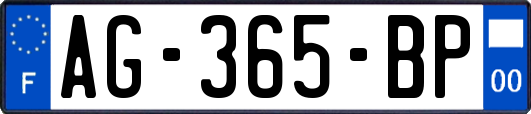 F
AG-365-BP
00